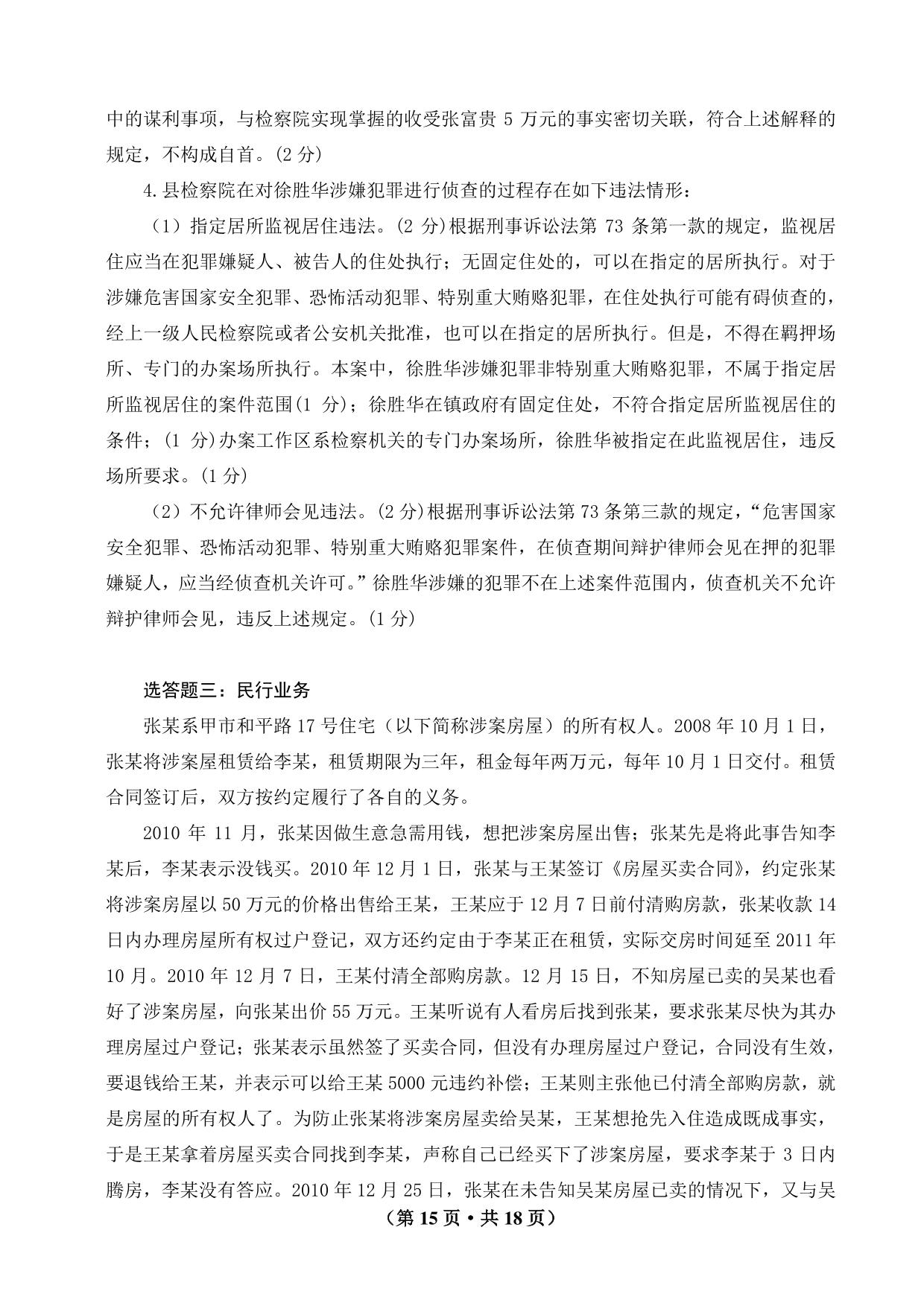 中的谋利事项，与检察院实现掌握的收受张富贵 5 万元的事实密切关联，符合上述解释的规定，不构成自首。(2 分)

4.县检察院在对徐胜华涉嫌犯罪进行侦查的过程存在如下违法情形：

（1）指定居所监视居住违法。(2 分)根据刑事诉讼法第 73 条第一款的规定，监视居住应当在犯罪嫌疑人、被告人的住处执行；无固定住处的，可以在指定的居所执行。对于涉嫌危害国家安全犯罪、恐怖活动犯罪、特别重大贿赂犯罪，在住处执行可能有碍侦查的，经上一级人民检察院或者公安机关批准，也可以在指定的居所执行。但是，不得在羁押场所、专门的办案场所执行。本案中，徐胜华涉嫌犯罪非特别重大贿赂犯罪，不属于指定居所监视居住的案件范围(1 分)；徐胜华在镇政府有固定住处，不符合指定居所监视居住的条件；(1 分)办案工作区系检察机关的专门办案场所，徐胜华被指定在此监视居住，违反场所要求。(1 分)

（2）不允许律师会见违法。(2 分)根据刑事诉讼法第 73 条第三款的规定，“危害国家安全犯罪、恐怖活动犯罪、特别重大贿赂犯罪案件，在侦查期间辩护律师会见在押的犯罪嫌疑人，应当经侦查机关许可。”徐胜华涉嫌的犯罪不在上述案件范围内，侦查机关不允许辩护律师会见，违反上述规定。(1 分)

选答题三：民行业务

张某系甲市和平路 17 号住宅（以下简称涉案房屋）的所有权人。2008 年 10 月 1 日，张某将涉案屋租赁给李某，租赁期限为三年，租金每年两万元，每年 10 月 1 日交付。租赁合同签订后，双方按约定履行了各自的义务。

2010 年 11 月，张某因做生意急需用钱，想把涉案房屋出售；张某先是将此事告知李某后，李某表示没钱买。2010 年 12 月 1 日，张某与王某签订《房屋买卖合同》，约定张某将涉案房屋以 50 万元的价格出售给王某，王某应于 12 月 7 日前付清购房款，张某收款 14 日内办理房屋所有权过户登记，双方还约定由于李某正在租赁，实际交房时间延至 2011 年 10 月。2010 年 12 月 7 日，王某付清全部购房款。12 月 15 日，不知房屋已卖的吴某也看好了涉案房屋，向张某出价 55 万元。王某听说有人看房后找到张某，要求张某尽快为其办理房屋过户登记；张某表示虽然签了买卖合同，但没有办理房屋过户登记，合同没有生效，要退钱给王某，并表示可以给王某 5000 元违约补偿；王某则主张他已付清全部购房款，就是房屋的所有权人了。为防止张某将涉案房屋卖给吴某，王某想抢先入住造成既成事实，于是王某拿着房屋买卖合同找到李某，声称自己已经买下了涉案房屋，要求李某于 3 日内腾房，李某没有答应。2010 年 12 月 25 日，张某在未告知吴某房屋已卖的情况下，又与吴

（第 15 页 • 共 18 页）